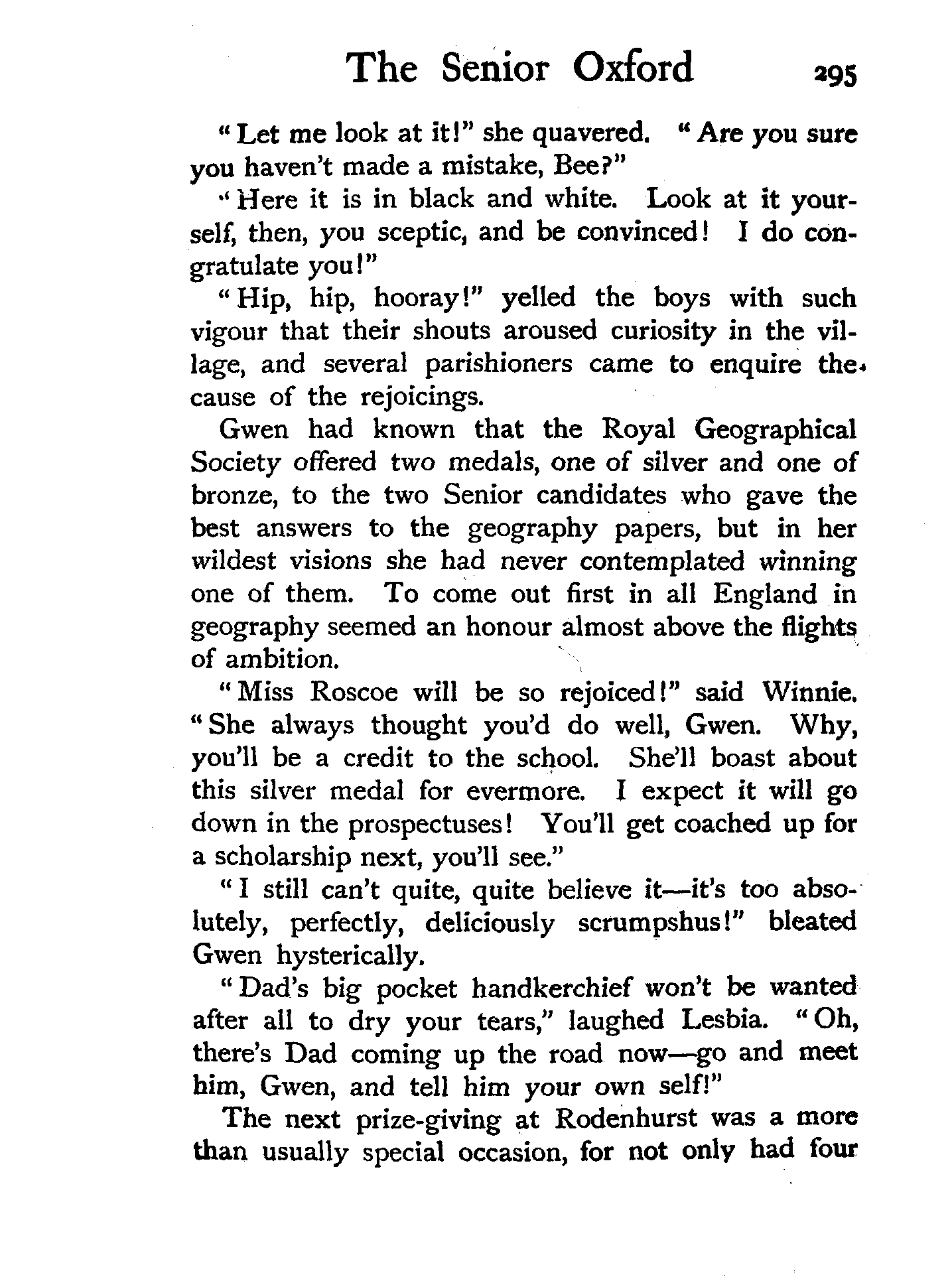 The Senior Oxford 295

"Let me look at it!" she quavered. "Are you sure you haven't made a mistake, Bee?"

"Here it is in black and white. Look at it yourself, then, you sceptic, and be convinced! I do congratulate you!"

"Hip, hip, hooray!" yelled the boys with such vigour that their shouts aroused curiosity in the village, and several parishioners came to enquire the cause of the rejoicings.

Gwen had known that the Royal Geographical Society offered two medals, one of silver and one of bronze, to the two Senior candidates who gave the best answers to the geography papers, but in her wildest visions she had never contemplated winning one of them. To come out first in all England in geography seemed an honour almost above the flights of ambition.

"Miss Roscoe will be so rejoiced!" said Winnie. "She always thought you'd do well, Gwen. Why, you'll be a credit to the school. She'll boast about this silver medal for evermore. I expect it will go down in the prospectuses! You'll get coached up for a scholarship next, you'll see."

"I still can't quite, quite believe it—it's too absolutely, perfectly, deliciously scrumpshus!" bleated Gwen hysterically.

"Dad's big pocket handkerchief won't be wanted after all to dry your tears," laughed Lesbia. "Oh, there's Dad coming up the road now—go and meet him, Gwen, and tell him your own self!"

The next prize-giving at Rodenhurst was a more than usually special occasion, for not only had four